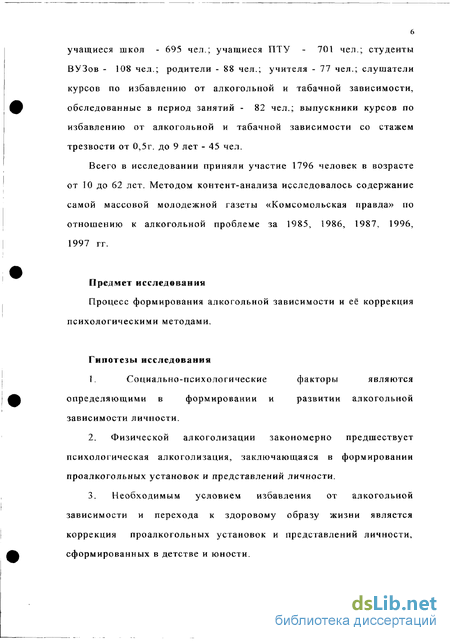 6

учащиеся школ - 695 чел.; учащиеся ПТУ - 701 чел.; студенты ВУЗов - 108 чел.; родители - 88 чел.; учителя - 77 чел.; слушатели курсов по избавлению от алкогольной и табачной зависимости, обследованные в период занятий - 82 чел.; выпускники курсов по избавлению от алкогольной и табачной зависимости со стажем трезвости от 0,5г. до 9 лет - 45 чел.

Всего в исследовании приняли участие 1796 человек в возрасте от 10 до 62 лет. Методом контент-анализа исследовалось содержание самой массовой молодежной газеты «Комсомольская правда» по отношению к алкогольной проблеме за 1985, 1986, 1987, 1996, 1997 гг.

Предмет исследования

Процесс формирования алкогольной зависимости и её коррекция психологическими методами.

Гипотезы исследования

1. Социально-психологические факторы являются определяющими в формировании и развитии алкогольной зависимости личности.

2. Физической алкоголизации закономерно предшествует психологическая алкоголизация, заключающаяся в формировании проалкогольных установок и представлений личности.

3. Необходимым условием избавления от алкогольной зависимости и перехода к здоровому образу жизни является коррекция проалкогольных установок и представлений личности, сформированных в детстве и юности.

dsLib.net
библиотека диссертаций